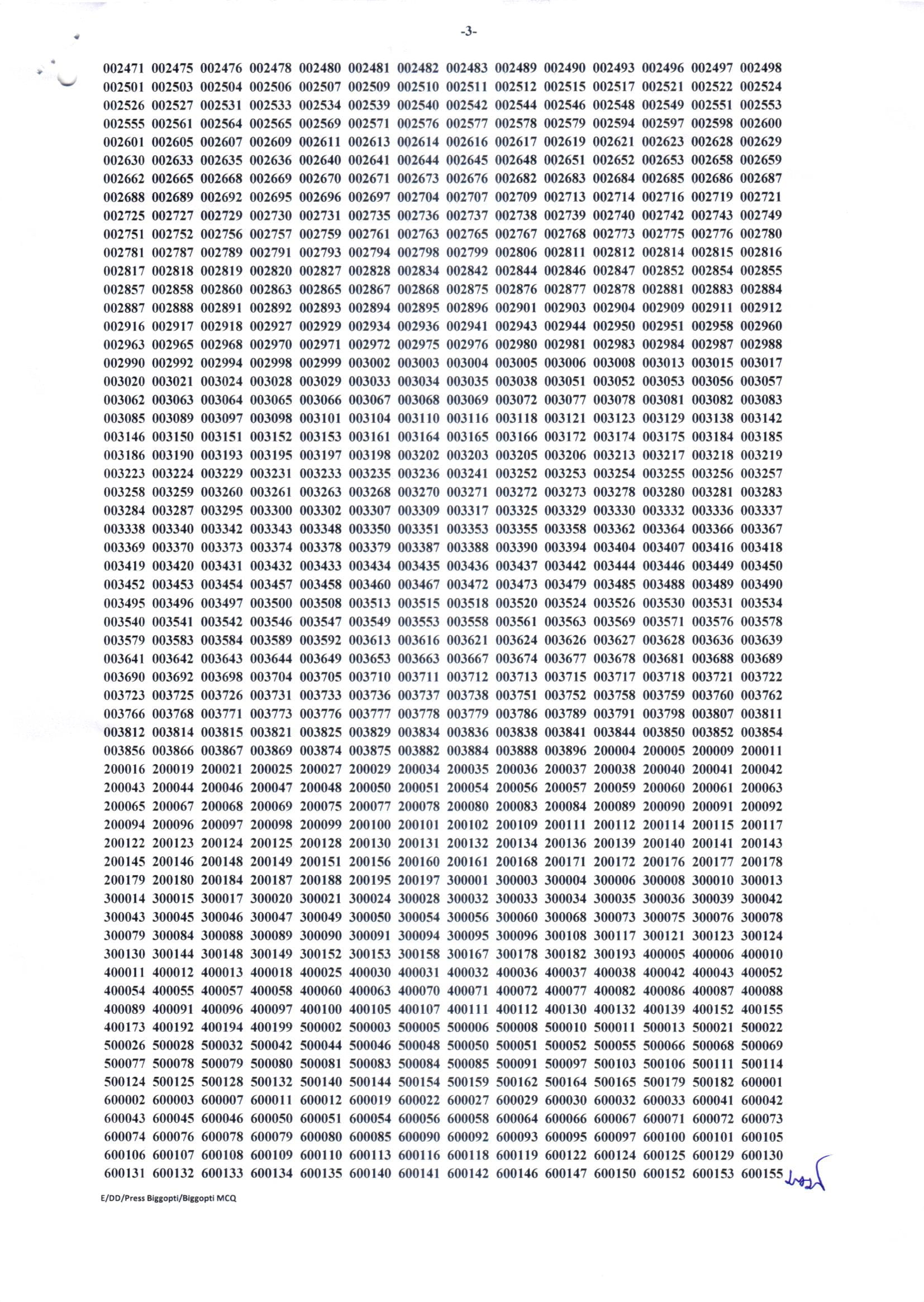 -3-

002471 002475 002476 002478 002480 002481 002482 002483 002489 002490 002493 002496 002497 002498
002501 002503 002504 002506 002507 002509 002510 002511 002512 002515 002517 002521 002522 002524
002526 002527 002531 002533 002534 002539 002540 002542 002544 002546 002548 002549 002551 002553
002555 002561 002564 002565 002569 002571 002576 002577 002578 002579 002594 002597 002598 002600
002601 002605 002607 002609 002611 002613 002614 002616 002617 002619 002621 002623 002628 002629
002630 002633 002635 002636 002640 002641 002644 002645 002648 002651 002652 002653 002658 002659
002662 002665 002668 002669 002670 002671 002673 002676 002682 002683 002684 002685 002686 002687
002688 002689 002692 002695 002696 002697 002704 002707 002709 002713 002714 002716 002719 002721
002725 002727 002729 002730 002731 002735 002736 002737 002738 002739 002740 002742 002743 002749
002751 002752 002756 002757 002759 002761 002763 002765 002767 002768 002773 002775 002776 002780
002781 002787 002789 002791 002793 002794 002798 002799 002806 002811 002812 002814 002815 002816
002817 002818 002819 002820 002827 002828 002834 002842 002844 002846 002847 002852 002854 002855
002857 002858 002860 002863 002865 002867 002868 002875 002876 002877 002878 002881 002883 002884
002887 002888 002891 002892 002893 002894 002895 002896 002901 002903 002904 002909 002911 002912
002916 002917 002918 002927 002929 002934 002936 002941 002943 002944 002950 002951 002958 002960
002963 002965 002968 002970 002971 002972 002975 002976 002980 002981 002983 002984 002987 002988
002990 002992 002994 002998 002999 003002 003003 003004 003005 003006 003008 003013 003015 003017
003020 003021 003024 003028 003029 003033 003034 003035 003038 003051 003052 003053 003056 003057
003062 003063 003064 003065 003066 003067 003068 003069 003072 003077 003078 003081 003082 003083
003085 003089 003097 003098 003101 003104 003110 003116 003118 003121 003123 003129 003138 003142
003146 003150 003151 003152 003153 003161 003164 003165 003166 003172 003174 003175 003184 003185
003186 003190 003193 003195 003197 003198 003202 003203 003205 003206 003213 003217 003218 003219
003223 003224 003229 003231 003233 003235 003236 003241 003252 003253 003254 003255 003256 003257
003258 003259 003260 003261 003263 003268 003270 003271 003272 003273 003278 003280 003281 003283
003284 003287 003295 003300 003302 003307 003309 003317 003325 003329 003330 003332 003336 003337
003338 003340 003342 003343 003348 003350 003351 003353 003355 003358 003362 003364 003366 003367
003369 003370 003373 003374 003378 003379 003387 003388 003390 003394 003404 003407 003416 003418
003419 003420 003431 003432 003433 003434 003435 003436 003437 003442 003444 003446 003449 003450
003452 003453 003454 003457 003458 003460 003467 003472 003473 003479 003485 003488 003489 003490
003495 003496 003497 003500 003508 003513 003515 003518 003520 003524 003526 003530 003531 003534
003540 003541 003542 003546 003547 003549 003553 003558 003561 003563 003569 003571 003576 003578
003579 003583 003584 003589 003592 003613 003616 003621 003624 003626 003627 003628 003636 003639
003641 003642 003643 003644 003649 003653 003663 003667 003674 003677 003678 003681 003688 003689
003690 003692 003698 003704 003705 003710 003711 003712 003713 003715 003717 003718 003721 003722
003723 003725 003726 003731 003733 003736 003737 003738 003751 003752 003758 003759 003760 003762
003766 003768 003771 003773 003776 003777 003778 003779 003786 003789 003791 003798 003807 003811
003812 003814 003815 003821 003825 003829 003834 003836 003838 003841 003844 003850 003852 003854
003856 003866 003867 003869 003874 003875 003882 003884 003888 003896 200004 200005 200009 200011
200016 200019 200021 200025 200027 200029 200034 200035 200036 200037 200038 200040 200041 200042
200043 200044 200046 200047 200048 200050 200051 200054 200056 200057 200059 200060 200061 200063
200065 200067 200068 200069 200075 200077 200078 200080 200083 200084 200089 200090 200091 200092
200094 200096 200097 200098 200099 200100 200101 200102 200109 200111 200112 200114 200115 200117
200122 200123 200124 200125 200128 200130 200131 200132 200134 200136 200139 200140 200141 200143
200145 200146 200148 200149 200151 200156 200160 200161 200168 200171 200172 200176 200177 200178
200179 200180 200184 200187 200188 200195 200197 300001 300003 300004 300006 300008 300010 300013
300014 300015 300017 300020 300021 300024 300028 300032 300033 300034 300035 300036 300039 300042
300043 300045 300046 300047 300049 300050 300054 300056 300060 300068 300073 300075 300076 300078
300079 300084 300088 300089 300090 300091 300094 300095 300096 300108 300117 300121 300123 300124
300130 300144 300148 300149 300152 300153 300158 300167 300178 300182 300193 400005 400006 400010
400011 400012 400013 400018 400025 400030 400031 400032 400036 400037 400038 400042 400043 400052
400054 400055 400057 400058 400060 400063 400070 400071 400072 400077 400082 400086 400087 400088
400089 400091 400096 400097 400100 400105 400107 400111 400112 400130 400132 400139 400152 400155
400173 400192 400194 400199 500002 500003 500005 500006 500008 500010 500011 500013 500021 500022
500026 500028 500032 500042 500044 500046 500048 500050 500051 500052 500055 500066 500068 500069
500077 500078 500079 500080 500081 500083 500084 500085 500091 500097 500103 500106 500111 500114
500124 500125 500128 500132 500140 500144 500154 500159 500162 500164 500165 500179 500182 600001
600002 600003 600007 600011 600012 600019 600022 600027 600029 600030 600032 600033 600041 600042
600043 600045 600046 600050 600051 600054 600056 600058 600064 600066 600067 600071 600072 600073
600074 600076 600078 600079 600080 600085 600090 600092 600093 600095 600097 600100 600101 600105
600106 600107 600108 600109 600110 600113 600116 600118 600119 600122 600124 600125 600129 600130
600131 600132 600133 600134 600135 600140 600141 600142 600146 600147 600150 600152 600153 600155

E/DD/Press Biggopti/Biggopti MCQ